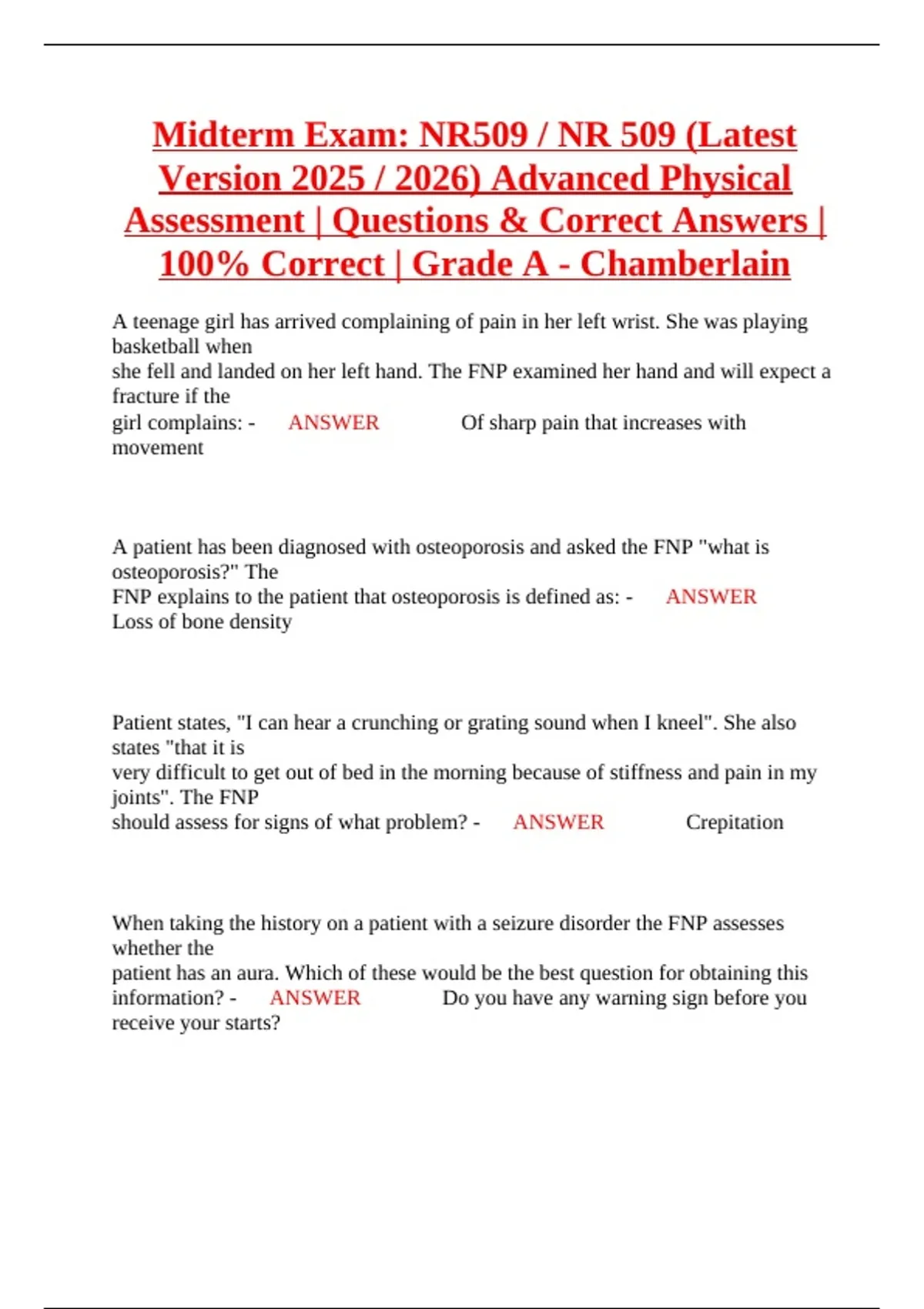 Midterm Exam: NR509 / NR 509 (Latest Version 2025 / 2026) Advanced Physical Assessment | Questions & Correct Answers | 100% Correct | Grade A - Chamberlain

A teenage girl has arrived complaining of pain in her left wrist. She was playing basketball when she fell and landed on her left hand. The FNP examined her hand and will expect a fracture if the girl complains: - ANSWER Of sharp pain that increases with movement

A patient has been diagnosed with osteoporosis and asked the FNP "what is osteoporosis?" The FNP explains to the patient that osteoporosis is defined as: - ANSWER Loss of bone density

Patient states, "I can hear a crunching or grating sound when I kneel". She also states "that it is very difficult to get out of bed in the morning because of stiffness and pain in my joints". The FNP should assess for signs of what problem? - ANSWER Crepitation

When taking the history on a patient with a seizure disorder the FNP assesses whether the patient has an aura. Which of these would be the best question for obtaining this information? - ANSWER Do you have any warning sign before you receive your starts?